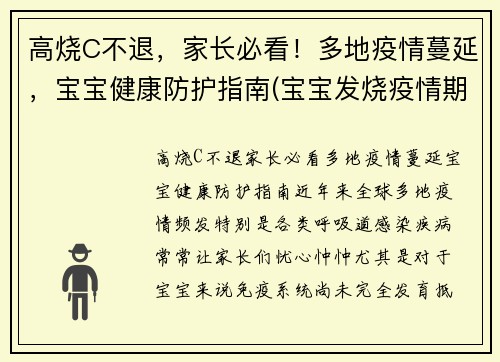 高烧C不退，家长必看！多地疫情蔓延，宝宝健康防护指南(宝宝发烧疫情期

高烧C不退家长必看多地疫情蔓延宝宝健康防护指南近年来全球多地疫情频发特别是各类呼吸道感染疾病常常让家长们忧心忡忡尤其是对于宝宝来说免疫系统尚未完全发育抵